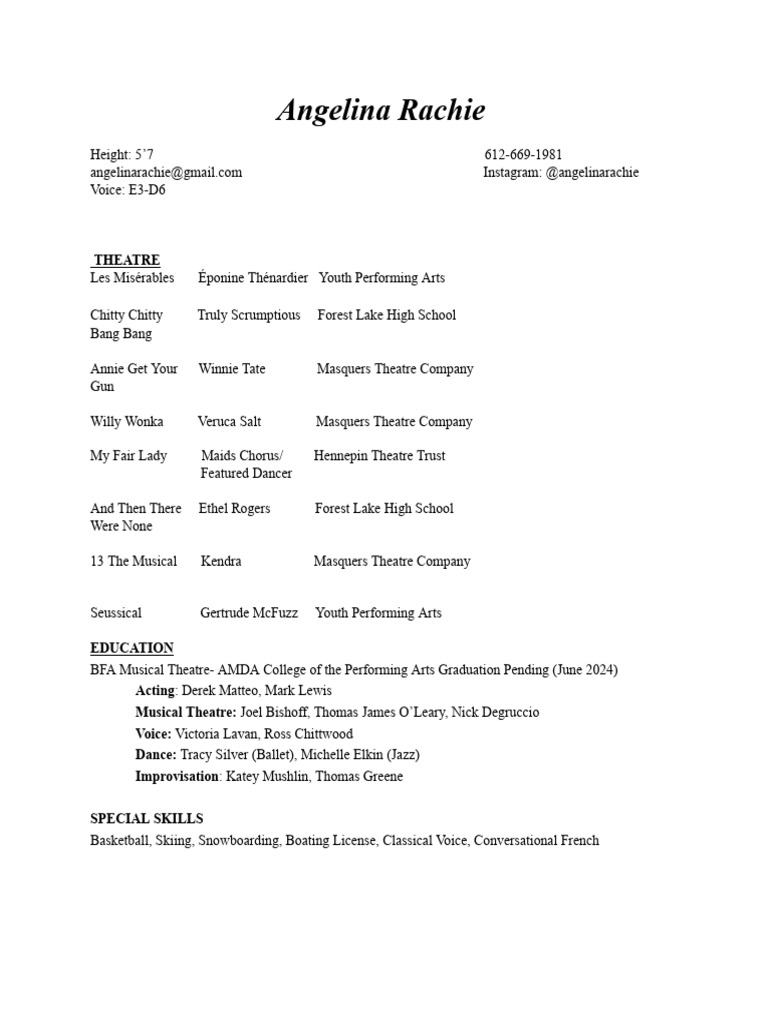 Angelina Rachie

Height: 5'7
angelinarachie@gmail.com
Voice: E3-D6

612-669-1981
Instagram: @angelinarachie

THEATRE

| | | |
|---|---|---|
| Les Misérables | Éponine Thénardier | Youth Performing Arts |
| Chitty Chitty Bang Bang | Truly Scrumptious | Forest Lake High School |
| Annie Get Your Gun | Winnie Tate | Masquers Theatre Company |
| Willy Wonka | Veruca Salt | Masquers Theatre Company |
| My Fair Lady | Maids Chorus/ Featured Dancer | Hennepin Theatre Trust |
| And Then There Were None | Ethel Rogers | Forest Lake High School |
| 13 The Musical | Kendra | Masquers Theatre Company |
| Seussical | Gertrude McFuzz | Youth Performing Arts |

EDUCATION
BFA Musical Theatre- AMDA College of the Performing Arts Graduation Pending (June 2024)
Acting: Derek Matteo, Mark Lewis
Musical Theatre: Joel Bishoff, Thomas James O'Leary, Nick Degruccio
Voice: Victoria Lavan, Ross Chittwood
Dance: Tracy Silver (Ballet), Michelle Elkin (Jazz)
Improvisation: Katey Mushlin, Thomas Greene

SPECIAL SKILLS
Basketball, Skiing, Snowboarding, Boating License, Classical Voice, Conversational French